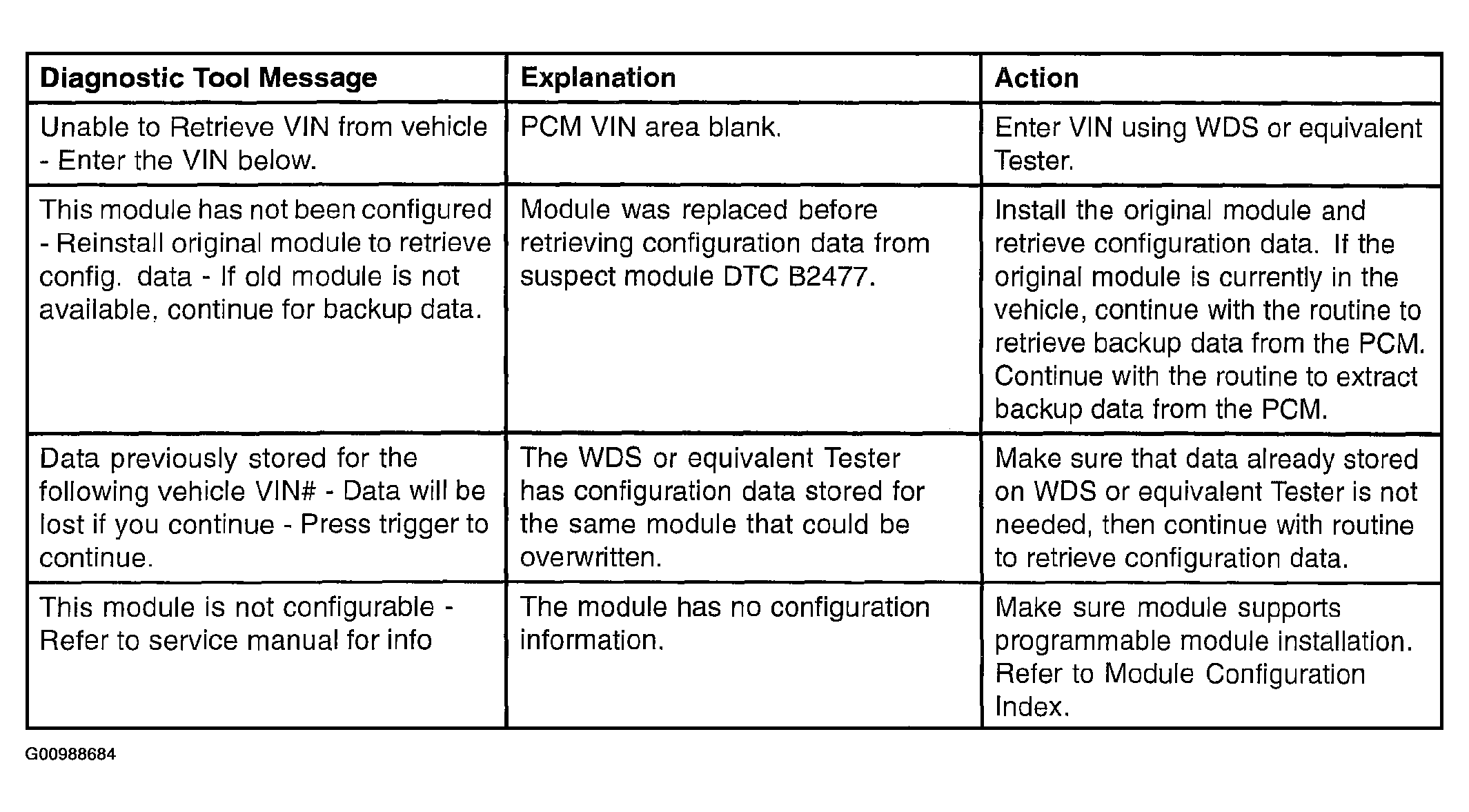 | Diagnostic Tool Message | Explanation | Action |
|---|---|---|
| Unable to Retrieve VIN from vehicle - Enter the VIN below. | PCM VIN area blank. | Enter VIN using WDS or equivalent Tester. |
| This module has not been configured - Reinstall original module to retrieve config. data - If old module is not available, continue for backup data. | Module was replaced before retrieving configuration data from suspect module DTC B2477. | Install the original module and retrieve configuration data. If the original module is currently in the vehicle, continue with the routine to retrieve backup data from the PCM. Continue with the routine to extract backup data from the PCM. |
| Data previously stored for the following vehicle VIN# - Data will be lost if you continue - Press trigger to continue. | The WDS or equivalent Tester has configuration data stored for the same module that could be overwritten. | Make sure that data already stored on WDS or equivalent Tester is not needed, then continue with routine to retrieve configuration data. |
| This module is not configurable - Refer to service manual for info | The module has no configuration information. | Make sure module supports programmable module installation. Refer to Module Configuration Index. |

G00988684